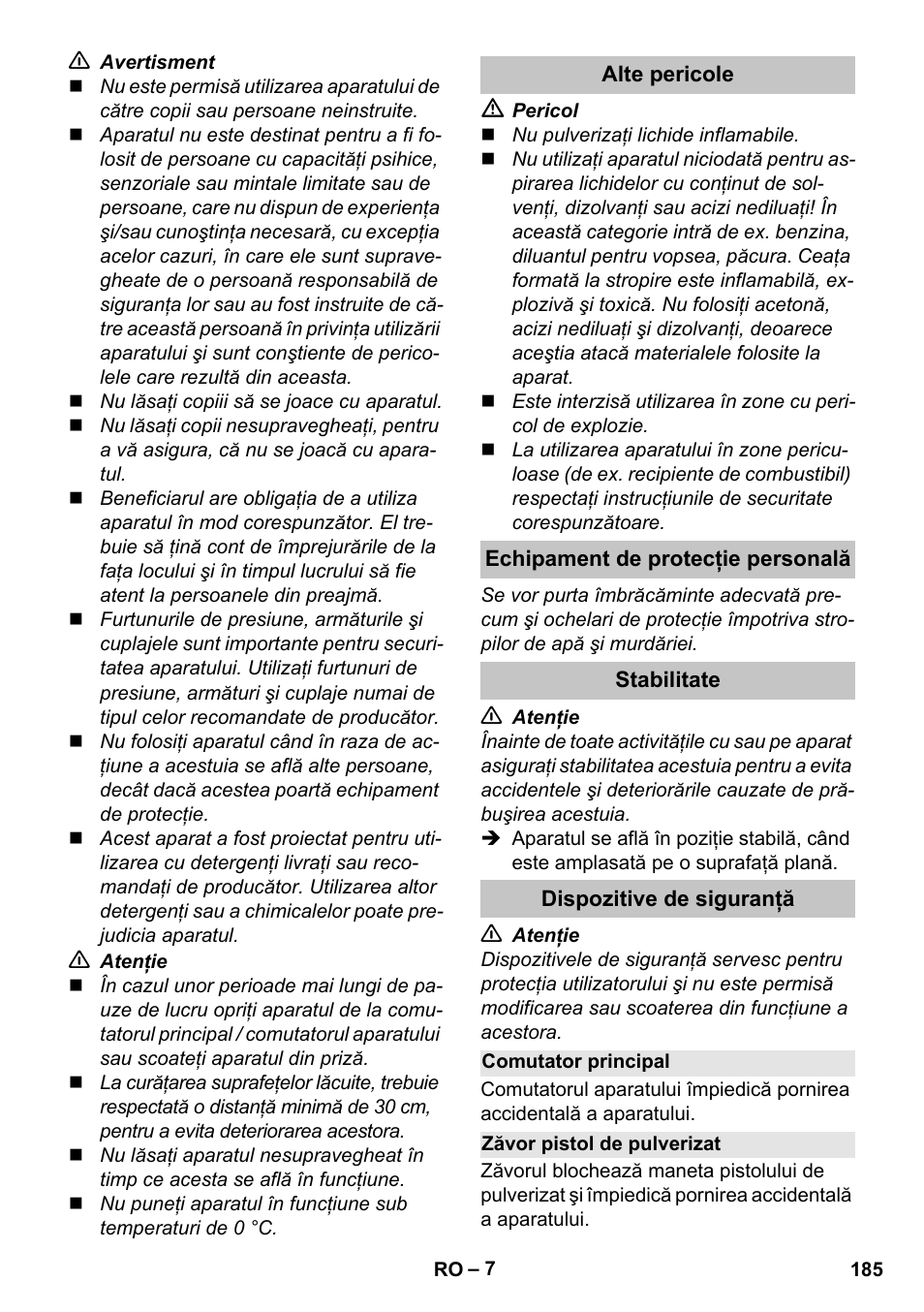 ⚠ Avertisment

■ Nu este permisă utilizarea aparatului de către copii sau persoane neinstruite.

■ Aparatul nu este destinat pentru a fi folosit de persoane cu capacităţi psihice, senzoriale sau mintale limitate sau de persoane, care nu dispun de experienţa şi/sau cunoştinţa necesară, cu excepţia acelor cazuri, în care ele sunt supravegheate de o persoană responsabilă de siguranţa lor sau au fost instruite de către această persoană în privinţa utilizării aparatului şi sunt conştiente de pericolele care rezultă din aceasta.

■ Nu lăsaţi copiii să se joace cu aparatul.

■ Nu lăsaţi copii nesupravegheaţi, pentru a vă asigura, că nu se joacă cu aparatul.

■ Beneficiarul are obligaţia de a utiliza aparatul în mod corespunzător. El trebuie să ţină cont de împrejurările de la faţa locului şi în timpul lucrului să fie atent la persoanele din preajmă.

■ Furtunurile de presiune, armăturile şi cuplajele sunt importante pentru securitatea aparatului. Utilizaţi furtunuri de presiune, armături şi cuplaje numai de tipul celor recomandate de producător.

■ Nu folosiţi aparatul când în raza de acţiune a acestuia se află alte persoane, decât dacă acestea poartă echipament de protecţie.

■ Acest aparat a fost proiectat pentru utilizarea cu detergenţi livraţi sau recomandaţi de producător. Utilizarea altor detergenţi sau a chimicalelor poate prejudicia aparatul.

⚠ Atenţie

■ În cazul unor perioade mai lungi de pauze de lucru opriţi aparatul de la comutatorul principal / comutatorul aparatului sau scoateţi aparatul din priză.

■ La curăţarea suprafeţelor lăcuite, trebuie respectată o distanţă minimă de 30 cm, pentru a evita deteriorarea acestora.

■ Nu lăsaţi aparatul nesupravegheat în timp ce acesta se află în funcţiune.

■ Nu puneţi aparatul în funcţiune sub temperaturi de 0 °C.

Alte pericole

⚠ Pericol

■ Nu pulverizaţi lichide inflamabile.

■ Nu utilizaţi aparatul niciodată pentru aspirarea lichidelor cu conţinut de solvenţi, dizolvanţi sau acizi nediluaţi! În această categorie intră de ex. benzina, diluantul pentru vopsea, păcura. Ceaţa formată la stropire este inflamabilă, explozivă şi toxică. Nu folosiţi acetonă, acizi nediluaţi şi dizolvanţi, deoarece aceştia atacă materialele folosite la aparat.

■ Este interzisă utilizarea în zone cu pericol de explozie.

■ La utilizarea aparatului în zone periculoase (de ex. recipiente de combustibil) respectaţi instrucţiunile de securitate corespunzătoare.

Echipament de protecţie personală

Se vor purta îmbrăcăminte adecvată precum şi ochelari de protecţie împotriva stropilor de apă şi murdăriei.

Stabilitate

⚠ Atenţie

Înainte de toate activităţile cu sau pe aparat asiguraţi stabilitatea acestuia pentru a evita accidentele şi deteriorările cauzate de prăbuşirea acestuia.

➔ Aparatul se află în poziţie stabilă, când este amplasată pe o suprafaţă plană.

Dispozitive de siguranţă

⚠ Atenţie

Dispozitivele de siguranţă servesc pentru protecţia utilizatorului şi nu este permisă modificarea sau scoaterea din funcţiune a acestora.

Comutator principal

Comutatorul aparatului împiedică pornirea accidentală a aparatului.

Zăvor pistol de pulverizat

Zăvorul blochează maneta pistolului de pulverizat şi împiedică pornirea accidentală a aparatului.

RO – 7

185